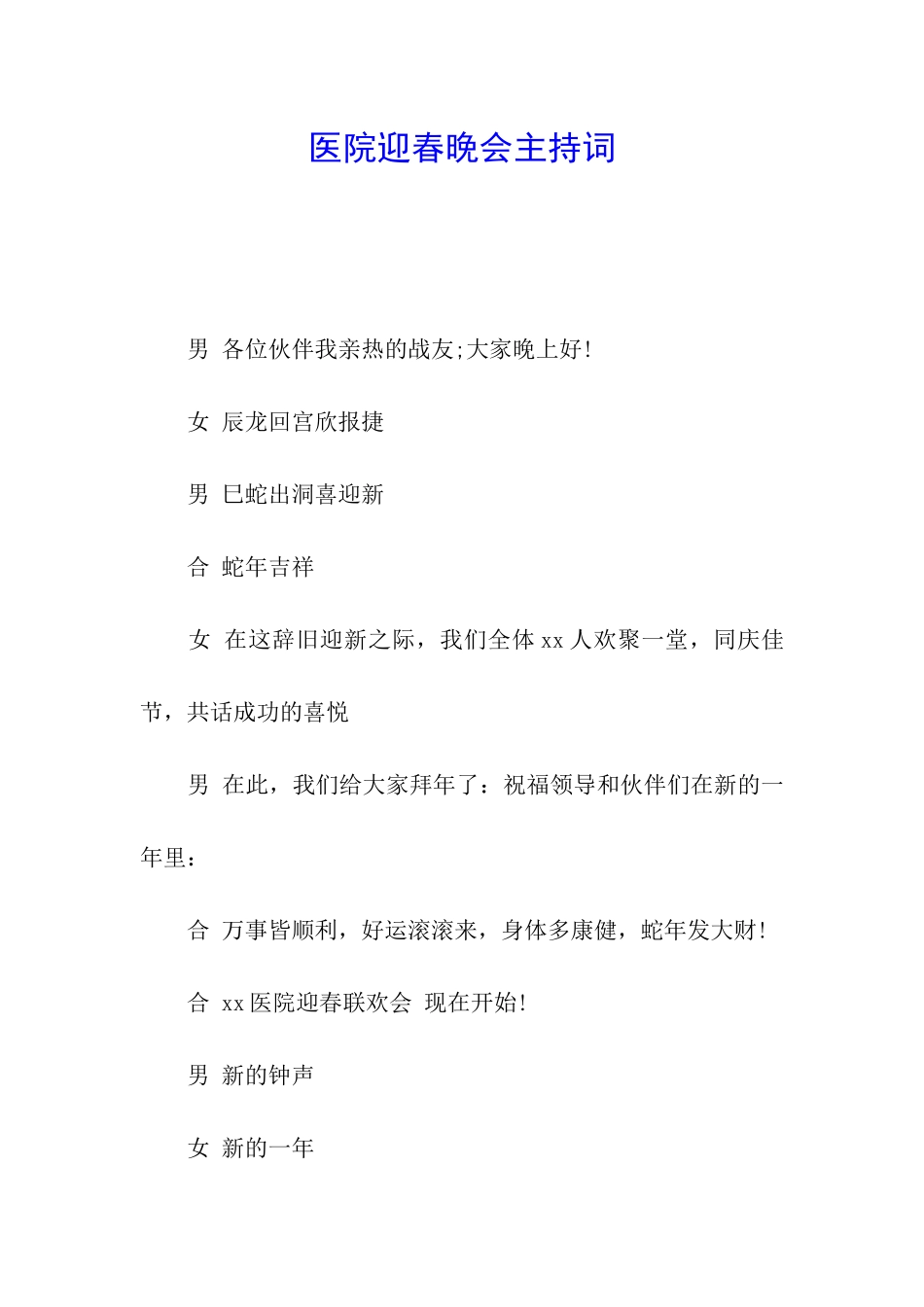 医院迎春晚会主持词

男 各位伙伴我亲热的战友;大家晚上好!

女 辰龙回宫欣报捷

男 巳蛇出洞喜迎新

合 蛇年吉祥

女 在这辞旧迎新之际，我们全体 xx 人欢聚一堂，同庆佳节，共话成功的喜悦

男 在此，我们给大家拜年了：祝福领导和伙伴们在新的一年里：

合 万事皆顺利，好运滚滚来，身体多康健，蛇年发大财!

合 xx 医院迎春联欢会 现在开始!

男 新的钟声

女 新的一年